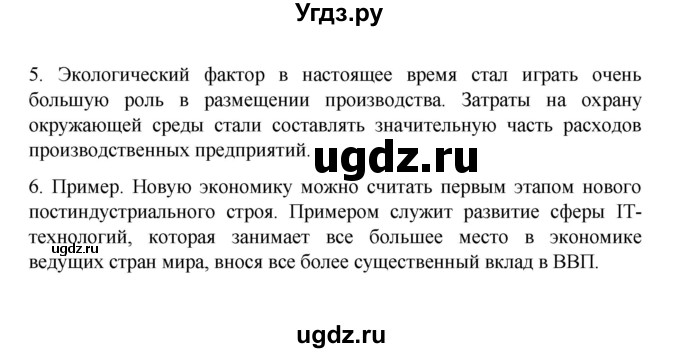 Угдз.ру

5. Экологический фактор в настоящее время стал играть очень большую роль в размещении производства. Затраты на охрану окружающей среды стали составлять значительную часть расходов производственных предприятий.

ugdz.ru

6. Пример. Новую экономику можно считать первым этапом нового постиндустриального строя. Примером служит развитие сферы IT-технологий, которая занимает все большее место в экономике ведущих стран мира, внося все более существенный вклад в ВВП.

ugdz.ru

ugdz.ru